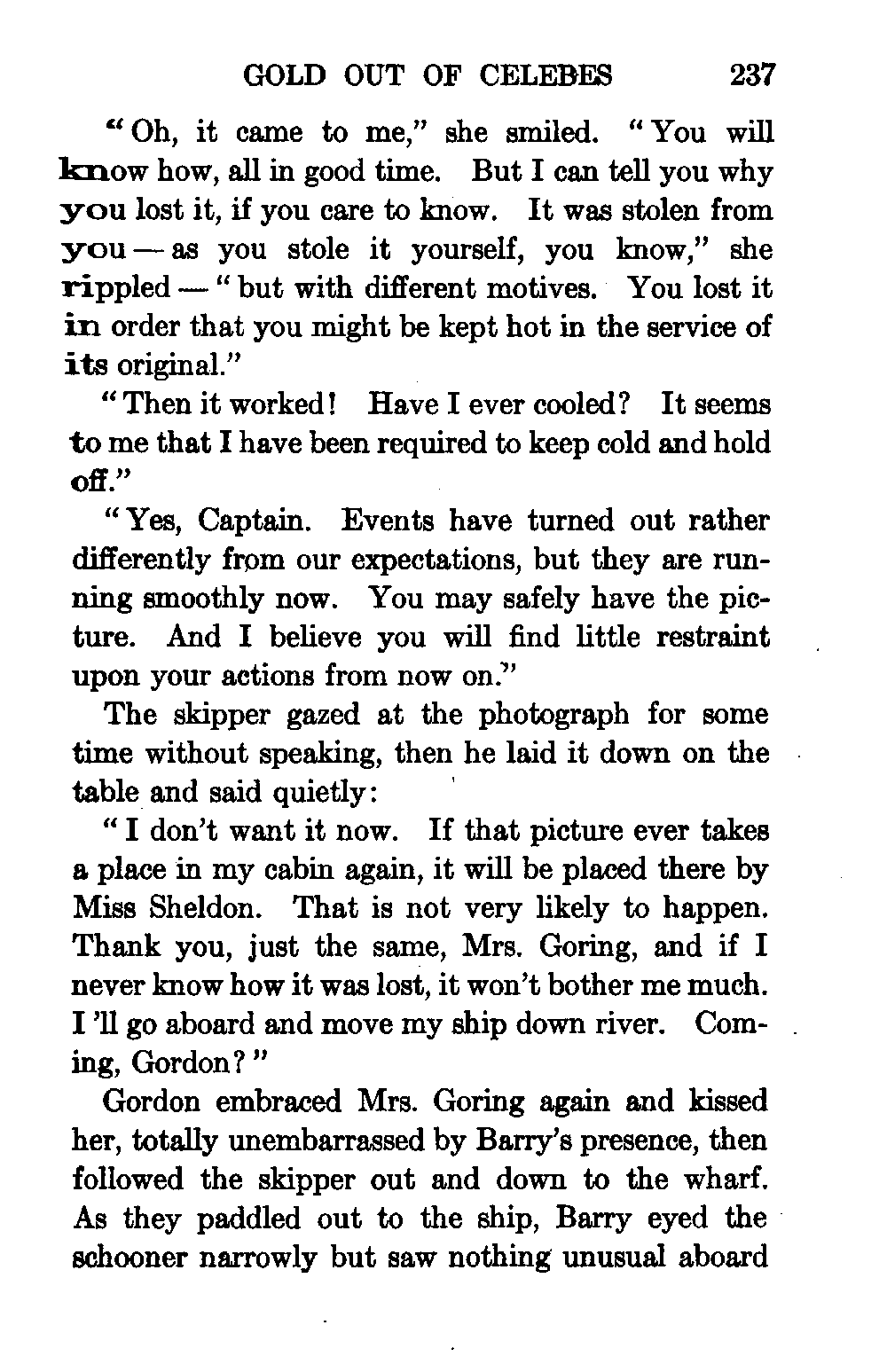 GOLD OUT OF CELEBES 237

"Oh, it came to me," she smiled. "You will know how, all in good time. But I can tell you why you lost it, if you care to know. It was stolen from you — as you stole it yourself, you know," she rippled — "but with different motives. You lost it in order that you might be kept hot in the service of its original."

"Then it worked! Have I ever cooled? It seems to me that I have been required to keep cold and hold off."

"Yes, Captain. Events have turned out rather differently from our expectations, but they are running smoothly now. You may safely have the picture. And I believe you will find little restraint upon your actions from now on."

The skipper gazed at the photograph for some time without speaking, then he laid it down on the table and said quietly:

"I don't want it now. If that picture ever takes a place in my cabin again, it will be placed there by Miss Sheldon. That is not very likely to happen. Thank you, just the same, Mrs. Goring, and if I never know how it was lost, it won't bother me much. I 'll go aboard and move my ship down river. Coming, Gordon?"

Gordon embraced Mrs. Goring again and kissed her, totally unembarrassed by Barry's presence, then followed the skipper out and down to the wharf. As they paddled out to the ship, Barry eyed the schooner narrowly but saw nothing unusual aboard